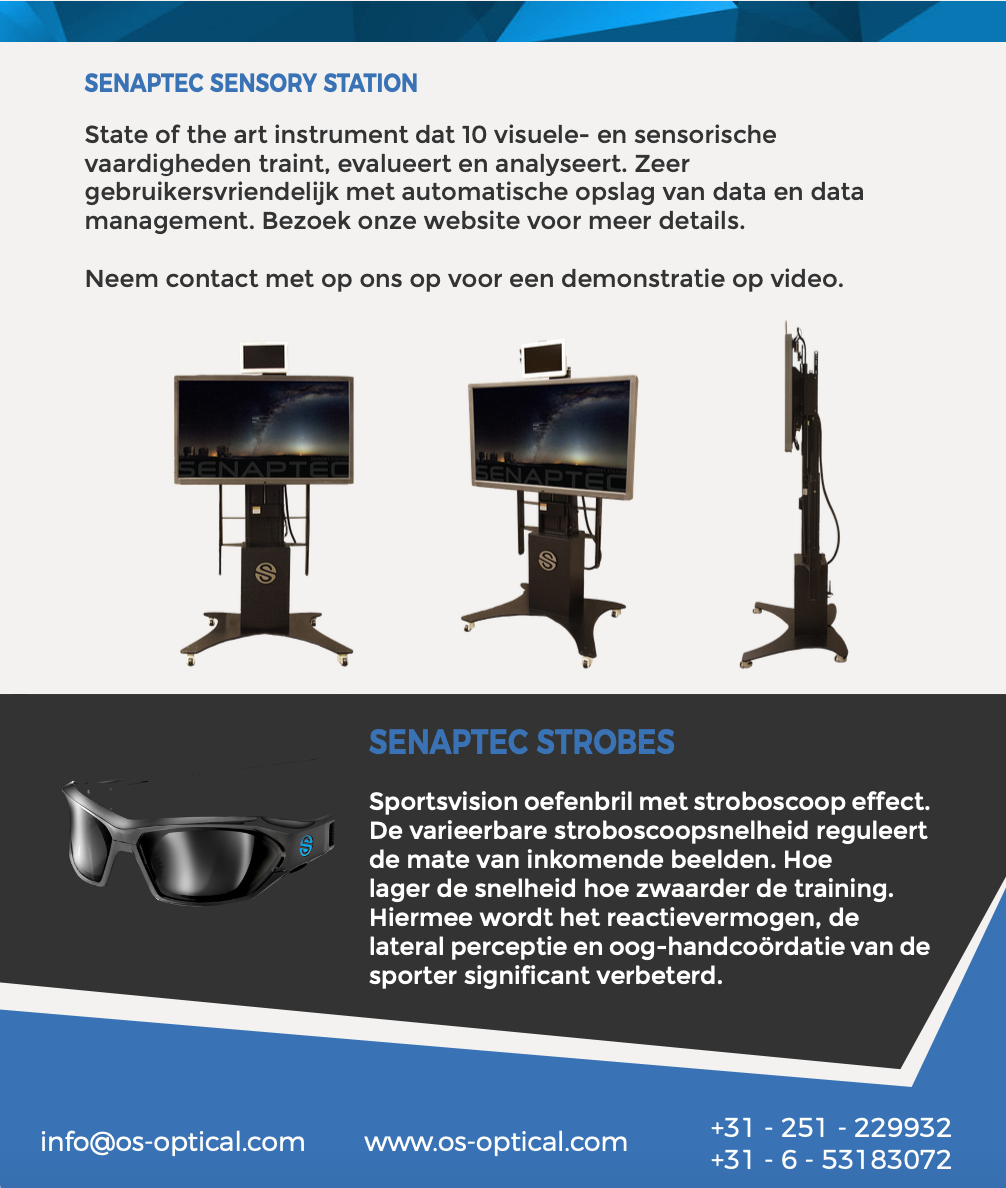 SENAPTEC SENSORY STATION

State of the art instrument dat 10 visuele- en sensorische vaardigheden traint, evalueert en analyseert. Zeer gebruikersvriendelijk met automatische opslag van data en data management. Bezoek onze website voor meer details.

Neem contact met op ons op voor een demonstratie op video.

SENAPTEC

SENAPTEC

SENAPTEC STROBES

Sportsvision oefenbril met stroboscoop effect. De varieerbare stroboscoopsnelheid reguleert de mate van inkomende beelden. Hoe lager de snelheid hoe zwaarder de training. Hiermee wordt het reactievermogen, de lateral perceptie en oog-handcoördatie van de sporter significant verbeterd.

info@os-optical.com

www.os-optical.com

+31 - 251 - 229932
+31 - 6 - 53183072